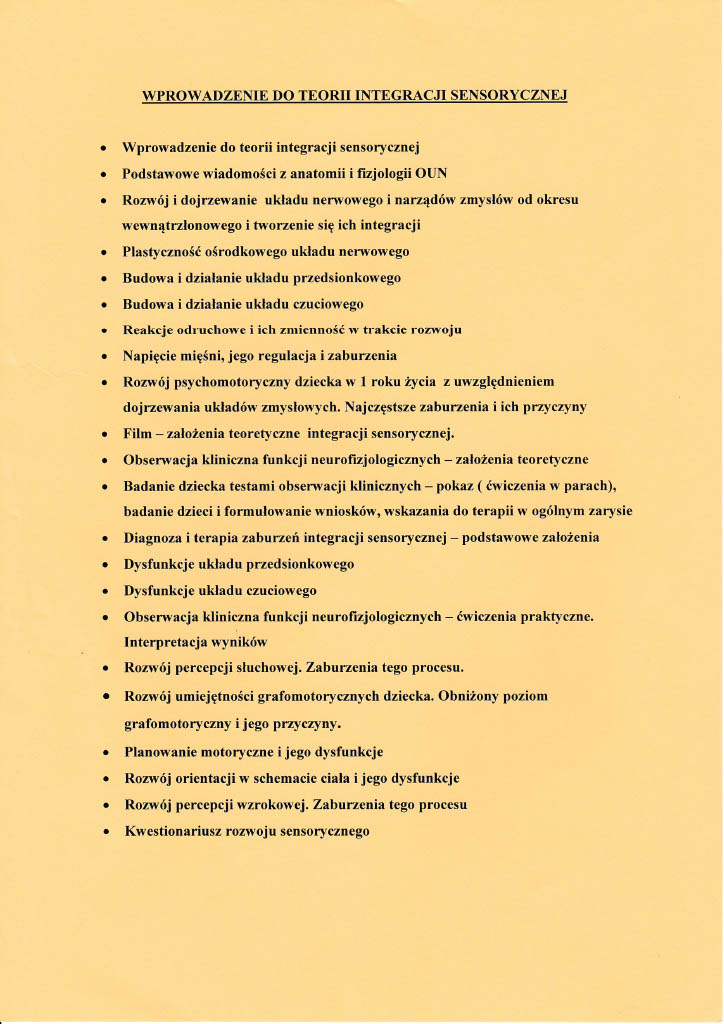 WPROWADZENIE DO TEORII INTEGRACJI SENSORYCZNEJ

• Wprowadzenie do teorii integracji sensorycznej
• Podstawowe wiadomości z anatomii i fizjologii OUN
• Rozwój i dojrzewanie układu nerwowego i narządów zmysłów od okresu wewnątrzłonowego i tworzenie się ich integracji
• Plastyczność ośrodkowego układu nerwowego
• Budowa i działanie układu przedsionkowego
• Budowa i działanie układu czuciowego
• Reakcje odruchowe i ich zmienność w trakcie rozwoju
• Napięcie mięśni, jego regulacja i zaburzenia
• Rozwój psychomotoryczny dziecka w 1 roku życia z uwzględnieniem dojrzewania układów zmysłowych. Najczęstsze zaburzenia i ich przyczyny
• Film – założenia teoretyczne integracji sensorycznej.
• Obserwacja kliniczna funkcji neurofizjologicznych – założenia teoretyczne
• Badanie dziecka testami obserwacji klinicznych – pokaz ( ćwiczenia w parach), badanie dzieci i formułowanie wniosków, wskazania do terapii w ogólnym zarysie
• Diagnoza i terapia zaburzeń integracji sensorycznej – podstawowe założenia
• Dysfunkcje układu przedsionkowego
• Dysfunkcje układu czuciowego
• Obserwacja kliniczna funkcji neurofizjologicznych – ćwiczenia praktyczne. Interpretacja wyników
• Rozwój percepcji słuchowej. Zaburzenia tego procesu.
• Rozwój umiejętności grafomotorycznych dziecka. Obniżony poziom grafomotoryczny i jego przyczyny.
• Planowanie motoryczne i jego dysfunkcje
• Rozwój orientacji w schemacie ciała i jego dysfunkcje
• Rozwój percepcji wzrokowej. Zaburzenia tego procesu
• Kwestionariusz rozwoju sensorycznego